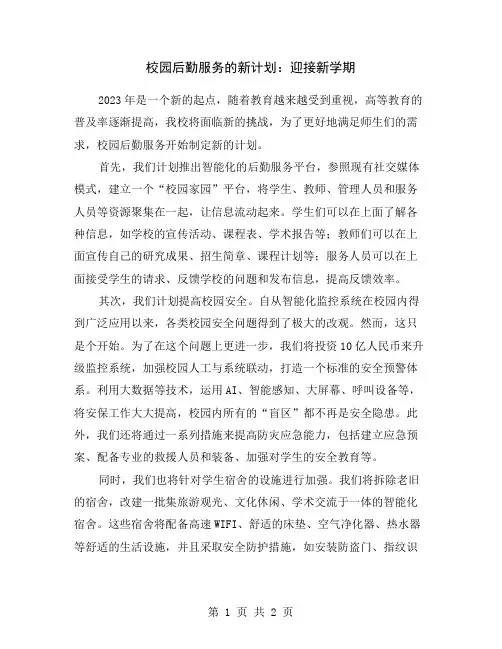 校园后勤服务的新计划：迎接新学期

2023年是一个新的起点，随着教育越来越受到重视，高等教育的普及率逐渐提高，我校将面临新的挑战，为了更好地满足师生们的需求，校园后勤服务开始制定新的计划。

首先，我们计划推出智能化的后勤服务平台，参照现有社交媒体模式，建立一个“校园家园”平台，将学生、教师、管理人员和服务人员等资源聚集在一起，让信息流动起来。学生们可以在上面了解各种信息，如学校的宣传活动、课程表、学术报告等；教师们可以在上面宣传自己的研究成果、招生简章、课程计划等；服务人员可以在上面接受学生的请求、反馈学校的问题和发布信息，提高反馈效率。

其次，我们计划提高校园安全。自从智能化监控系统在校园内得到广泛应用以来，各类校园安全问题得到了极大的改观。然而，这只是个开始。为了在这个问题上更进一步，我们将投资10亿人民币来升级监控系统，加强校园人工与系统联动，打造一个标准的安全预警体系。利用大数据等技术，运用AI、智能感知、大屏幕、呼叫设备等，将安保工作大大提高，校园内所有的“盲区”都不再是安全隐患。此外，我们还将通过一系列措施来提高防灾应急能力，包括建立应急预案、配备专业的救援人员和装备、加强对学生的安全教育等。

同时，我们也将针对学生宿舍的设施进行加强。我们将拆除老旧的宿舍，改建一批集旅游观光、文化休闲、学术交流于一体的智能化宿舍。这些宿舍将配备高速WIFI、舒适的床垫、空气净化器、热水器等舒适的生活设施，并且采取安全防护措施，如安装防盗门、指纹识

第 1 页 共 2 页